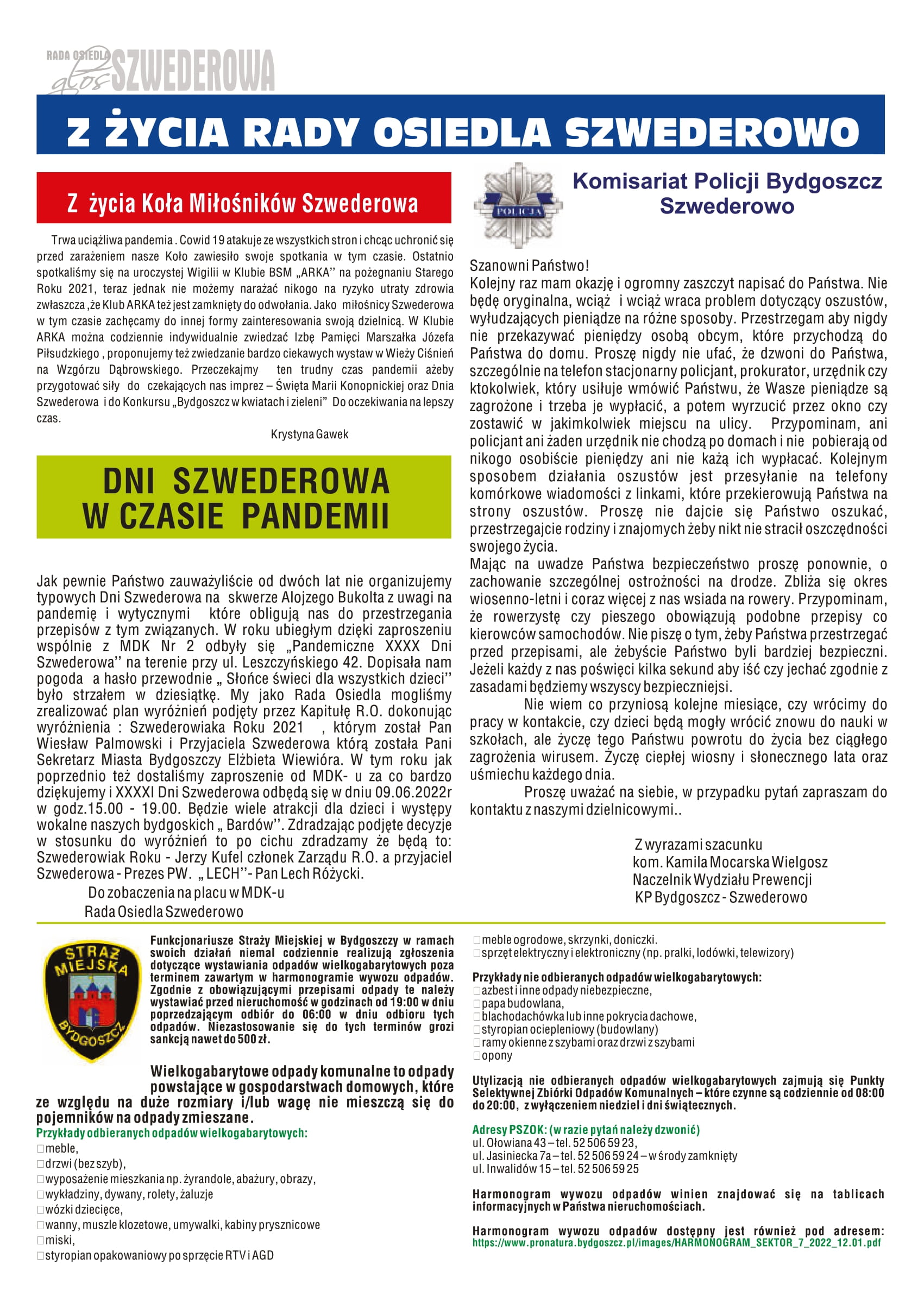 RADA OSIEDLA głos SZWEDEROWA

Z ŻYCIA RADY OSIEDLA SZWEDEROWO

Z życia Koła Miłośników Szwederowa

Trwa uciążliwa pandemia . Cowid 19 atakuje ze wszystkich stron i chcąc uchronić się przed zarażeniem nasze Koło zawiesiło swoje spotkania w tym czasie. Ostatnio spotkaliśmy się na uroczystej Wigilii w Klubie BSM „ARKA'' na pożegnaniu Starego Roku 2021, teraz jednak nie możemy narażać nikogo na ryzyko utraty zdrowia zwłaszcza ,że Klub ARKA też jest zamknięty do odwołania. Jako miłośnicy Szwederowa w tym czasie zachęcamy do innej formy zainteresowania swoją dzielnicą. W Klubie ARKA można codziennie indywidualnie zwiedzać Izbę Pamięci Marszałka Józefa Piłsudzkiego , proponujemy też zwiedzanie bardzo ciekawych wystaw w Wieży Ciśnień na Wzgórzu Dąbrowskiego. Przeczekajmy ten trudny czas pandemii ażeby przygotować siły do czekających nas imprez – Święta Marii Konopnickiej oraz Dnia Szwederowa i do Konkursu „Bydgoszcz w kwiatach i zieleni" Do oczekiwania na lepszy czas.

Krystyna Gawek

DNI SZWEDEROWA W CZASIE PANDEMII

Jak pewnie Państwo zauważyliście od dwóch lat nie organizujemy typowych Dni Szwederowa na skwerze Alojzego Bukolta z uwagi na pandemię i wytycznymi które obligują nas do przestrzegania przepisów z tym związanych. W roku ubiegłym dzięki zaproszeniu wspólnie z MDK Nr 2 odbyły się „Pandemiczne XXXX Dni Szwederowa'' na terenie przy ul. Leszczyńskiego 42. Dopisała nam pogoda a hasło przewodnie „ Słońce świeci dla wszystkich dzieci'' było strzałem w dziesiątkę. My jako Rada Osiedla mogliśmy zrealizować plan wyróżnień podjęty przez Kapitułę R.O. dokonując wyróżnienia : Szwederowiaka Roku 2021 , którym został Pan Wiesław Palmowski i Przyjaciela Szwederowa którą została Pani Sekretarz Miasta Bydgoszczy Elżbieta Wiewióra. W tym roku jak poprzednio też dostaliśmy zaproszenie od MDK- u za co bardzo dziękujemy i XXXXI Dni Szwederowa odbędą się w dniu 09.06.2022r w godz.15.00 - 19.00. Będzie wiele atrakcji dla dzieci i występy wokalne naszych bydgoskich „ Bardów''. Zdradzając podjęte decyzje w stosunku do wyróżnień to po cichu zdradzamy że będą to: Szwederowiak Roku - Jerzy Kufel członek Zarządu R.O. a przyjaciel Szwederowa - Prezes PW. „ LECH''- Pan Lech Różycki.

Do zobaczenia na placu w MDK-u
Rada Osiedla Szwederowo

POLICJA

Komisariat Policji Bydgoszcz Szwederowo

Szanowni Państwo!
Kolejny raz mam okazję i ogromny zaszczyt napisać do Państwa. Nie będę oryginalna, wciąż i wciąż wraca problem dotyczący oszustów, wyłudzających pieniądze na różne sposoby. Przestrzegam aby nigdy nie przekazywać pieniędzy osobą obcym, które przychodzą do Państwa do domu. Proszę nigdy nie ufać, że dzwoni do Państwa, szczególnie na telefon stacjonarny policjant, prokurator, urzędnik czy ktokolwiek, który usiłuje wmówić Państwu, że Wasze pieniądze są zagrożone i trzeba je wypłacić, a potem wyrzucić przez okno czy zostawić w jakimkolwiek miejscu na ulicy. Przypominam, ani policjant ani żaden urzędnik nie chodzą po domach i nie pobierają od nikogo osobiście pieniędzy ani nie każą ich wypłacać. Kolejnym sposobem działania oszustów jest przesyłanie na telefony komórkowe wiadomości z linkami, które przekierowują Państwa na strony oszustów. Proszę nie dajcie się Państwo oszukać, przestrzegajcie rodziny i znajomych żeby nikt nie stracił oszczędności swojego życia.
Mając na uwadze Państwa bezpieczeństwo proszę ponownie, o zachowanie szczególnej ostrożności na drodze. Zbliża się okres wiosenno-letni i coraz więcej z nas wsiada na rowery. Przypominam, że rowerzystę czy pieszego obowiązują podobne przepisy co kierowców samochodów. Nie piszę o tym, żeby Państwa przestrzegać przed przepisami, ale żebyście Państwo byli bardziej bezpieczni. Jeżeli każdy z nas poświęci kilka sekund aby iść czy jechać zgodnie z zasadami będziemy wszyscy bezpieczniejsi.
Nie wiem co przyniosą kolejne miesiące, czy wrócimy do pracy w kontakcie, czy dzieci będą mogły wrócić znowu do nauki w szkołach, ale życzę tego Państwu powrotu do życia bez ciągłego zagrożenia wirusem. Życzę ciepłej wiosny i słonecznego lata oraz uśmiechu każdego dnia.
Proszę uważać na siebie, w przypadku pytań zapraszam do kontaktu z naszymi dzielnicowymi..

Z wyrazami szacunku
kom. Kamila Mocarska Wielgosz
Naczelnik Wydziału Prewencji
KP Bydgoszcz - Szwederowo

STRAŻ MIEJSKA BYDGOSZCZ

Funkcjonariusze Straży Miejskiej w Bydgoszczy w ramach swoich działań niemal codziennie realizują zgłoszenia dotyczące wystawiania odpadów wielkogabarytowych poza terminem zawartym w harmonogramie wywozu odpadów. Zgodnie z obowiązującymi przepisami odpady te należy wystawiać przed nieruchomość w godzinach od 19:00 w dniu poprzedzającym odbiór do 06:00 w dniu odbioru tych odpadów. Niezastosowanie się do tych terminów grozi sankcją nawet do 500 zł.

Wielkogabarytowe odpady komunalne to odpady powstające w gospodarstwach domowych, które ze względu na duże rozmiary i/lub wagę nie mieszczą się do pojemników na odpady zmieszane.
Przykłady odbieranych odpadów wielkogabarytowych:
meble,
drzwi (bez szyb),
wyposażenie mieszkania np. żyrandole, abażury, obrazy,
wykładziny, dywany, rolety, żaluzje
wózki dziecięce,
wanny, muszle klozetowe, umywalki, kabiny prysznicowe
miski,
styropian opakowaniowy po sprzęcie RTV i AGD
meble ogrodowe, skrzynki, doniczki.
sprzęt elektryczny i elektroniczny (np. pralki, lodówki, telewizory)

Przykłady nie odbieranych odpadów wielkogabarytowych:
azbest i inne odpady niebezpieczne,
papa budowlana,
blachodachówka lub inne pokrycia dachowe,
styropian ociepleniowy (budowlany)
ramy okienne z szybami oraz drzwi z szybami
opony

Utylizacją nie odbieranych odpadów wielkogabarytowych zajmują się Punkty Selektywnej Zbiórki Odpadów Komunalnych – które czynne są codziennie od 08:00 do 20:00, z wyłączeniem niedziel i dni świątecznych.

Adresy PSZOK: (w razie pytań należy dzwonić)
ul. Ołowiana 43 – tel. 52 506 59 23,
ul. Jasiniecka 7a – tel. 52 506 59 24 – w środy zamknięty
ul. Inwalidów 15 – tel. 52 506 59 25

Harmonogram wywozu odpadów winien znajdować się na tablicach informacyjnych w Państwa nieruchomościach.

Harmonogram wywozu odpadów dostępny jest również pod adresem: https://www.pronatura.bydgoszcz.pl/images/HARMONOGRAM_SEKTOR_7_2022_12.01.pdf